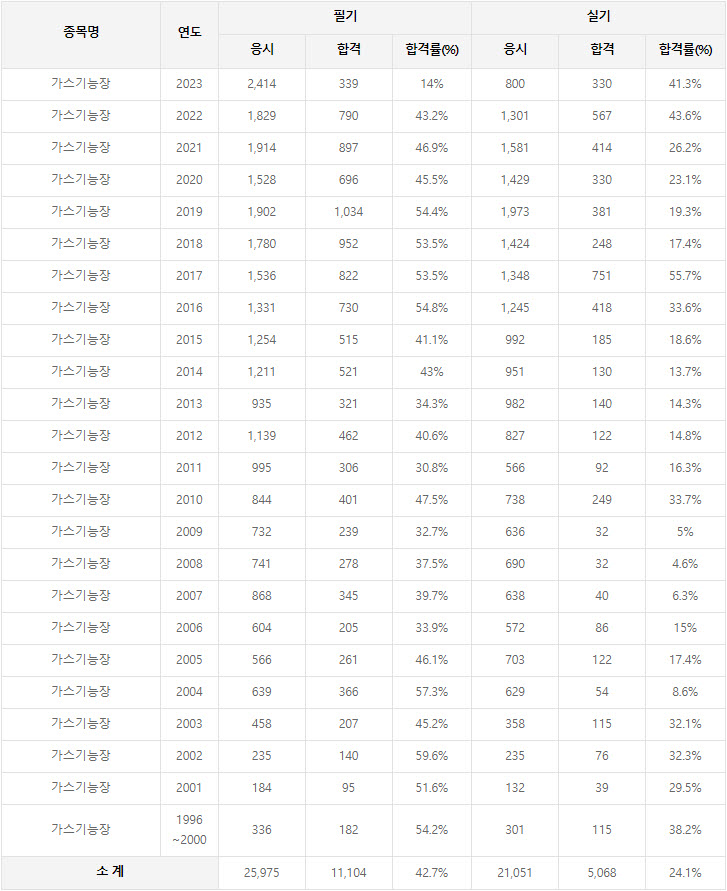 | 종목명 | 연도 | 필기 응시 | 필기 합격 | 필기 합격률(%) | 실기 응시 | 실기 합격 | 실기 합격률(%) |
|---|---|---|---|---|---|---|---|
| 가스기능장 | 2023 | 2,414 | 339 | 14% | 800 | 330 | 41.3% |
| 가스기능장 | 2022 | 1,829 | 790 | 43.2% | 1,301 | 567 | 43.6% |
| 가스기능장 | 2021 | 1,914 | 897 | 46.9% | 1,581 | 414 | 26.2% |
| 가스기능장 | 2020 | 1,528 | 696 | 45.5% | 1,429 | 330 | 23.1% |
| 가스기능장 | 2019 | 1,902 | 1,034 | 54.4% | 1,973 | 381 | 19.3% |
| 가스기능장 | 2018 | 1,780 | 952 | 53.5% | 1,424 | 248 | 17.4% |
| 가스기능장 | 2017 | 1,536 | 822 | 53.5% | 1,348 | 751 | 55.7% |
| 가스기능장 | 2016 | 1,331 | 730 | 54.8% | 1,245 | 418 | 33.6% |
| 가스기능장 | 2015 | 1,254 | 515 | 41.1% | 992 | 185 | 18.6% |
| 가스기능장 | 2014 | 1,211 | 521 | 43% | 951 | 130 | 13.7% |
| 가스기능장 | 2013 | 935 | 321 | 34.3% | 982 | 140 | 14.3% |
| 가스기능장 | 2012 | 1,139 | 462 | 40.6% | 827 | 122 | 14.8% |
| 가스기능장 | 2011 | 995 | 306 | 30.8% | 566 | 92 | 16.3% |
| 가스기능장 | 2010 | 844 | 401 | 47.5% | 738 | 249 | 33.7% |
| 가스기능장 | 2009 | 732 | 239 | 32.7% | 636 | 32 | 5% |
| 가스기능장 | 2008 | 741 | 278 | 37.5% | 690 | 32 | 4.6% |
| 가스기능장 | 2007 | 868 | 345 | 39.7% | 638 | 40 | 6.3% |
| 가스기능장 | 2006 | 604 | 205 | 33.9% | 572 | 86 | 15% |
| 가스기능장 | 2005 | 566 | 261 | 46.1% | 703 | 122 | 17.4% |
| 가스기능장 | 2004 | 639 | 366 | 57.3% | 629 | 54 | 8.6% |
| 가스기능장 | 2003 | 458 | 207 | 45.2% | 358 | 115 | 32.1% |
| 가스기능장 | 2002 | 235 | 140 | 59.6% | 235 | 76 | 32.3% |
| 가스기능장 | 2001 | 184 | 95 | 51.6% | 132 | 39 | 29.5% |
| 가스기능장 | 1996 ~2000 | 336 | 182 | 54.2% | 301 | 115 | 38.2% |
| 소 계 | | 25,975 | 11,104 | 42.7% | 21,051 | 5,068 | 24.1% |